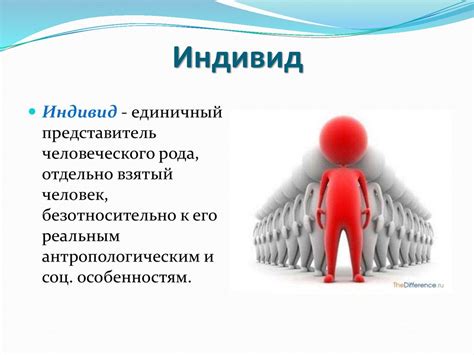 Индивид

Индивид - единичный представитель человеческого рода, отдельно взятый человек, безотносительно к его реальным антропологическим и соц. особенностям.

TheDifference.ru